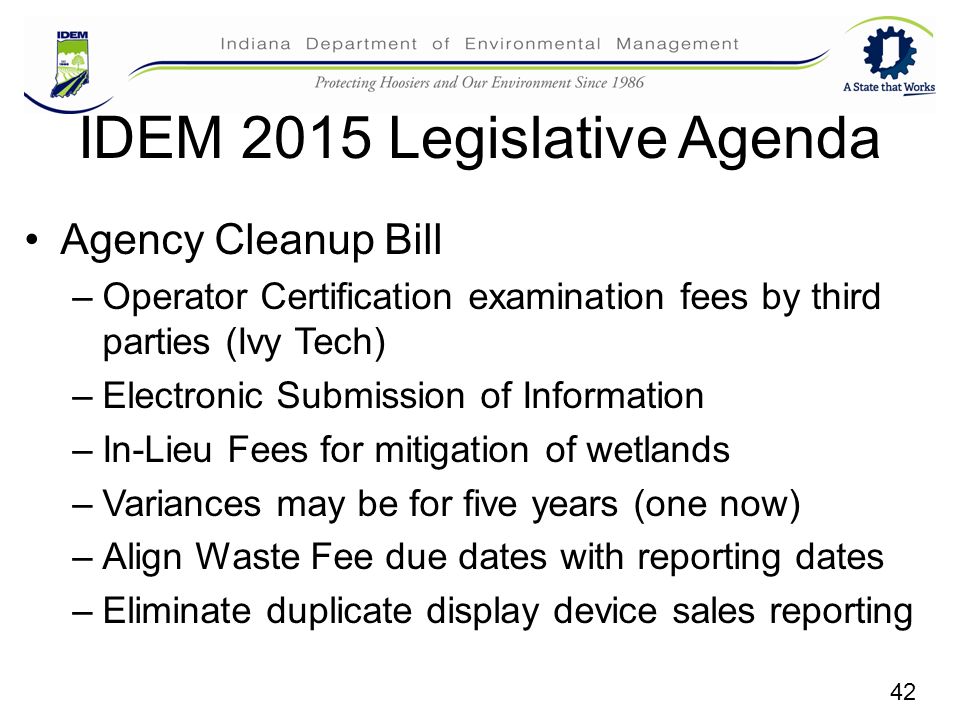 IDEM

Indiana Department of Environmental Management

Protecting Hoosiers and Our Environment Since 1986

A State that Works

IDEM 2015 Legislative Agenda

• Agency Cleanup Bill
– Operator Certification examination fees by third parties (Ivy Tech)
– Electronic Submission of Information
– In-Lieu Fees for mitigation of wetlands
– Variances may be for five years (one now)
– Align Waste Fee due dates with reporting dates
– Eliminate duplicate display device sales reporting

42